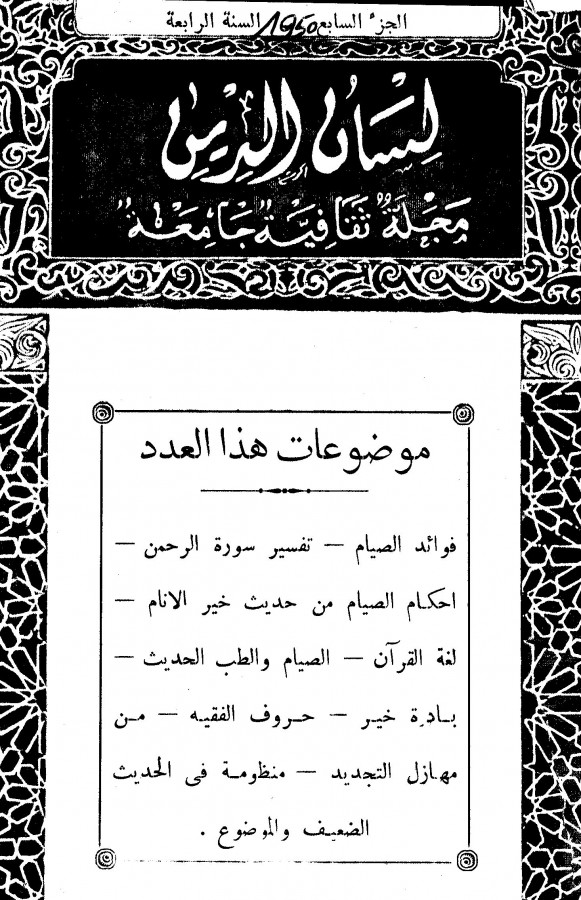 الجزء السابع 1950 السنة الرابعة

لسان الدين
مجلة ثقافية جامعة

موضوعات هذا العدد

فوائد الصيام — تفسير سورة الرحمن — احكام الصيام من حديث خير الانام — لغة القرآن — الصيام والطب الحديث — بادرة خير — حروف الفقيه — من مهازل التجديد — منظومة فى الحديث الضعيف والموضوع .